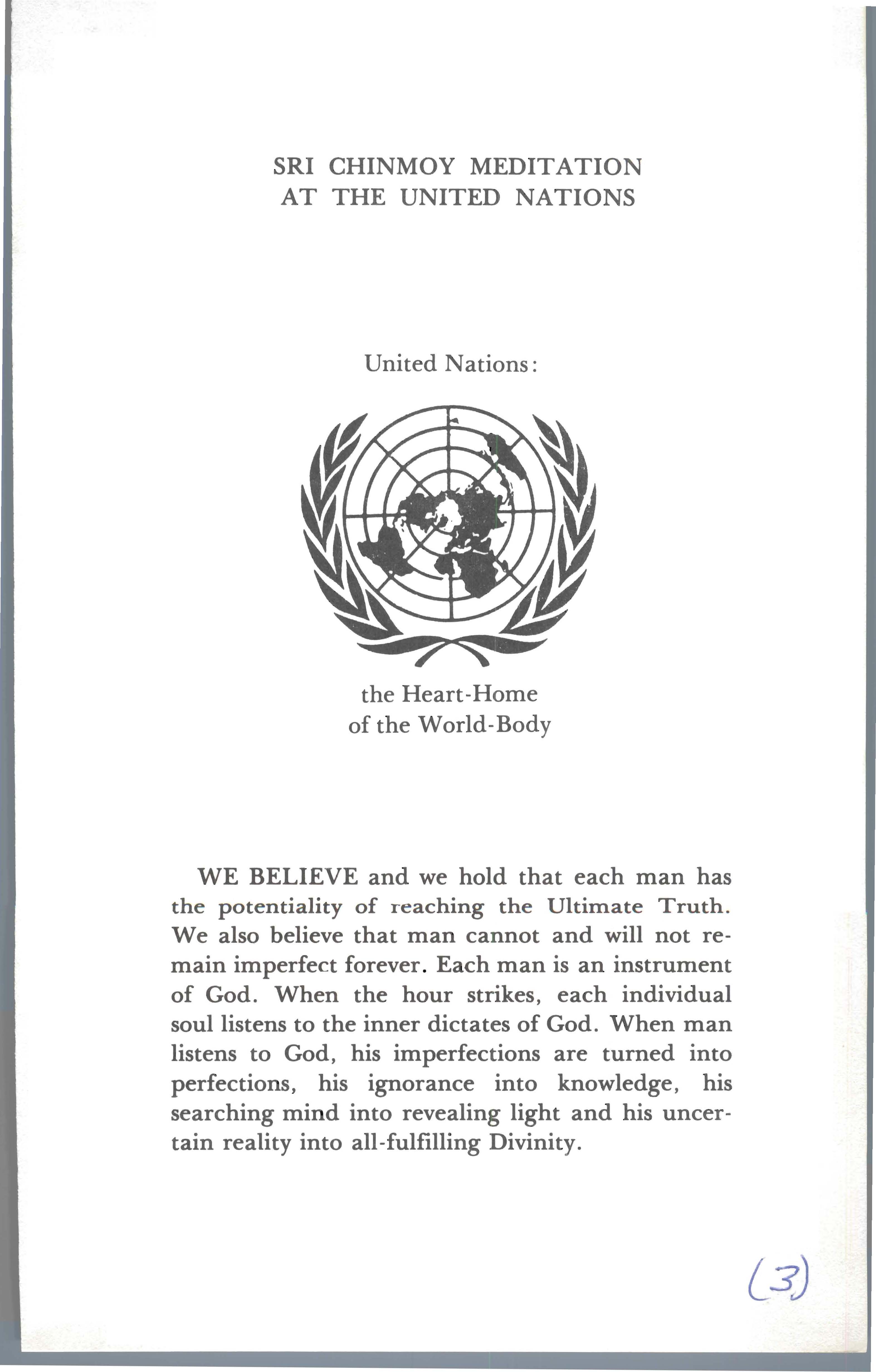 SRI CHINMOY MEDITATION
AT THE UNITED NATIONS

United Nations:

the Heart-Home
of the World-Body

WE BELIEVE and we hold that each man has the potentiality of reaching the Ultimate Truth. We also believe that man cannot and will not remain imperfect forever. Each man is an instrument of God. When the hour strikes, each individual soul listens to the inner dictates of God. When man listens to God, his imperfections are turned into perfections, his ignorance into knowledge, his searching mind into revealing light and his uncertain reality into all-fulfilling Divinity.

(3)